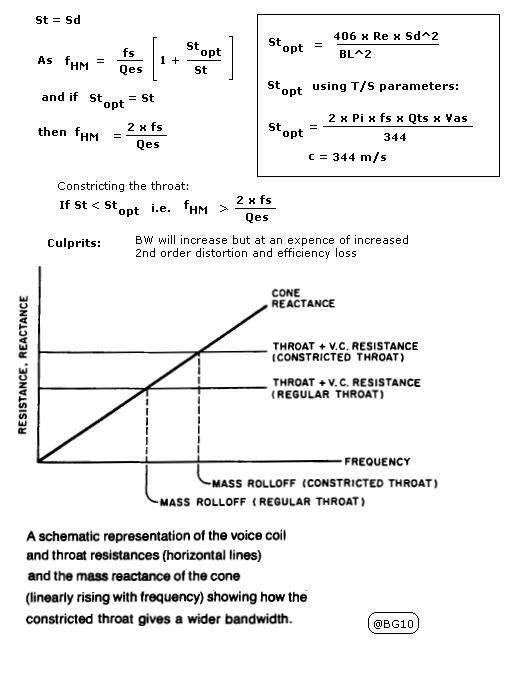 St = Sd

As $f_{HM} = \frac{fs}{Qes}\left[1 + \frac{St_{opt}}{St}\right]$

and if $St_{opt} = St$

then $f_{HM} = \frac{2 \times fs}{Qes}$

$St_{opt} = \frac{406 \times Re \times Sd^2}{BL^2}$

$St_{opt}$ using T/S parameters:

$St_{opt} = \frac{2 \times Pi \times fs \times Qts \times Vas}{344}$

c = 344 m/s

Constricting the throat:

If $St < St_{opt}$ i.e. $f_{HM} > \frac{2 \times fs}{Qes}$

Culprits: BW will increase but at an expence of increased 2nd order distortion and efficiency loss

RESISTANCE, REACTANCE

CONE REACTANCE

THROAT + V.C. RESISTANCE (CONSTRICTED THROAT)

THROAT + V.C. RESISTANCE (REGULAR THROAT)

FREQUENCY

MASS ROLLOFF (CONSTRICTED THROAT)

MASS ROLLOFF (REGULAR THROAT)

A schematic representation of the voice coil and throat resistances (horizontal lines) and the mass reactance of the cone (linearly rising with frequency) showing how the constricted throat gives a wider bandwidth.

@BG10